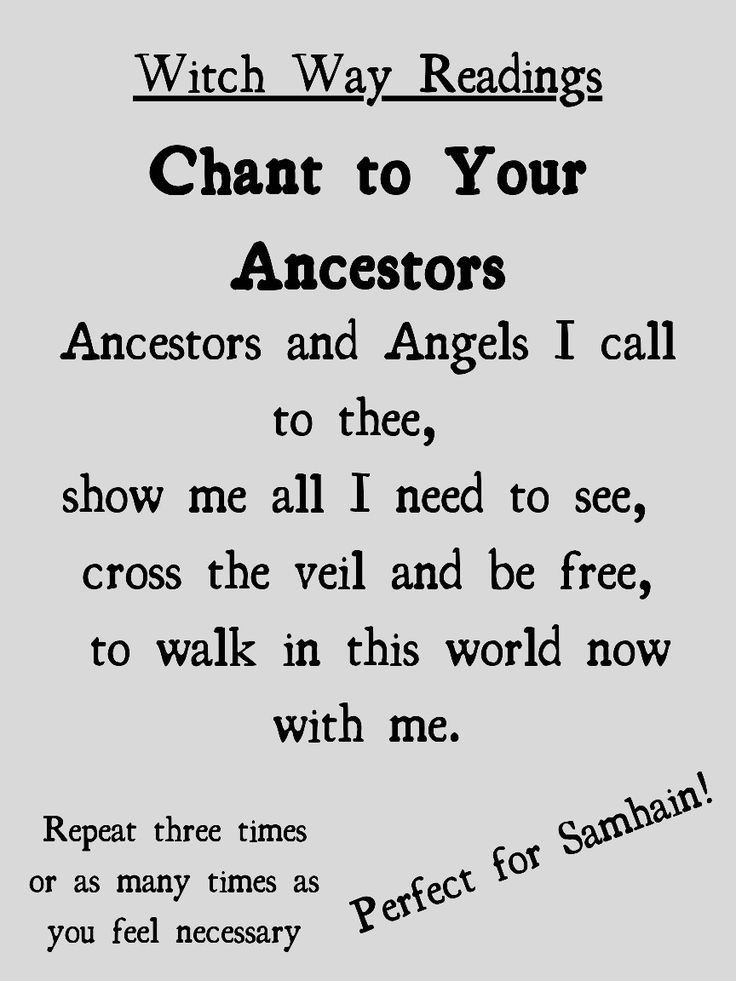 Witch Way Readings

Chant to Your Ancestors

Ancestors and Angels I call to thee,
show me all I need to see,
cross the veil and be free,
to walk in this world now with me.

Repeat three times or as many times as you feel necessary

Perfect for Samhain!